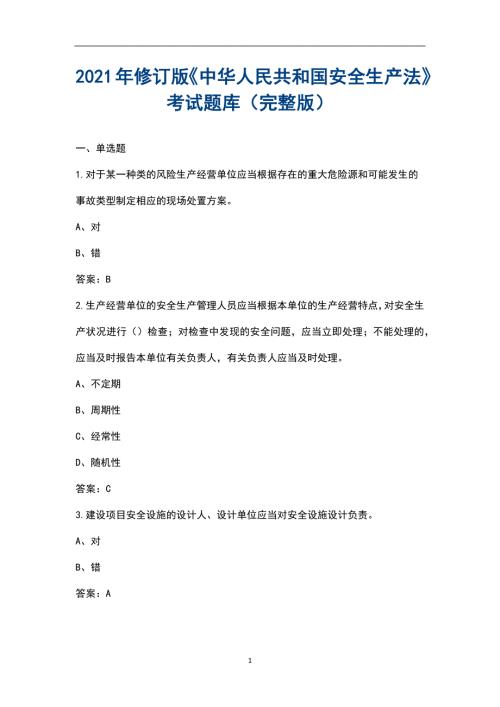 2021年修订版《中华人民共和国安全生产法》考试题库（完整版）

一、单选题

1.对于某一种类的风险生产经营单位应当根据存在的重大危险源和可能发生的事故类型制定相应的现场处置方案。

A、对

B、错

答案：B

2.生产经营单位的安全生产管理人员应当根据本单位的生产经营特点，对安全生产状况进行（）检查；对检查中发现的安全问题，应当立即处理；不能处理的，应当及时报告本单位有关负责人，有关负责人应当及时处理。

A、不定期

B、周期性

C、经常性

D、随机性

答案：C

3.建设项目安全设施的设计人、设计单位应当对安全设施设计负责。

A、对

B、错

答案：A

1